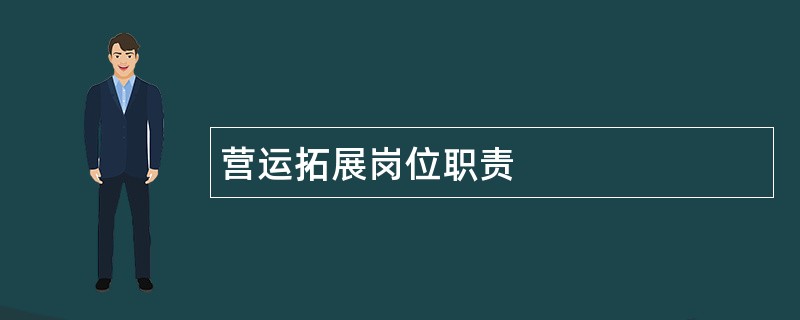 营运拓展岗位职责